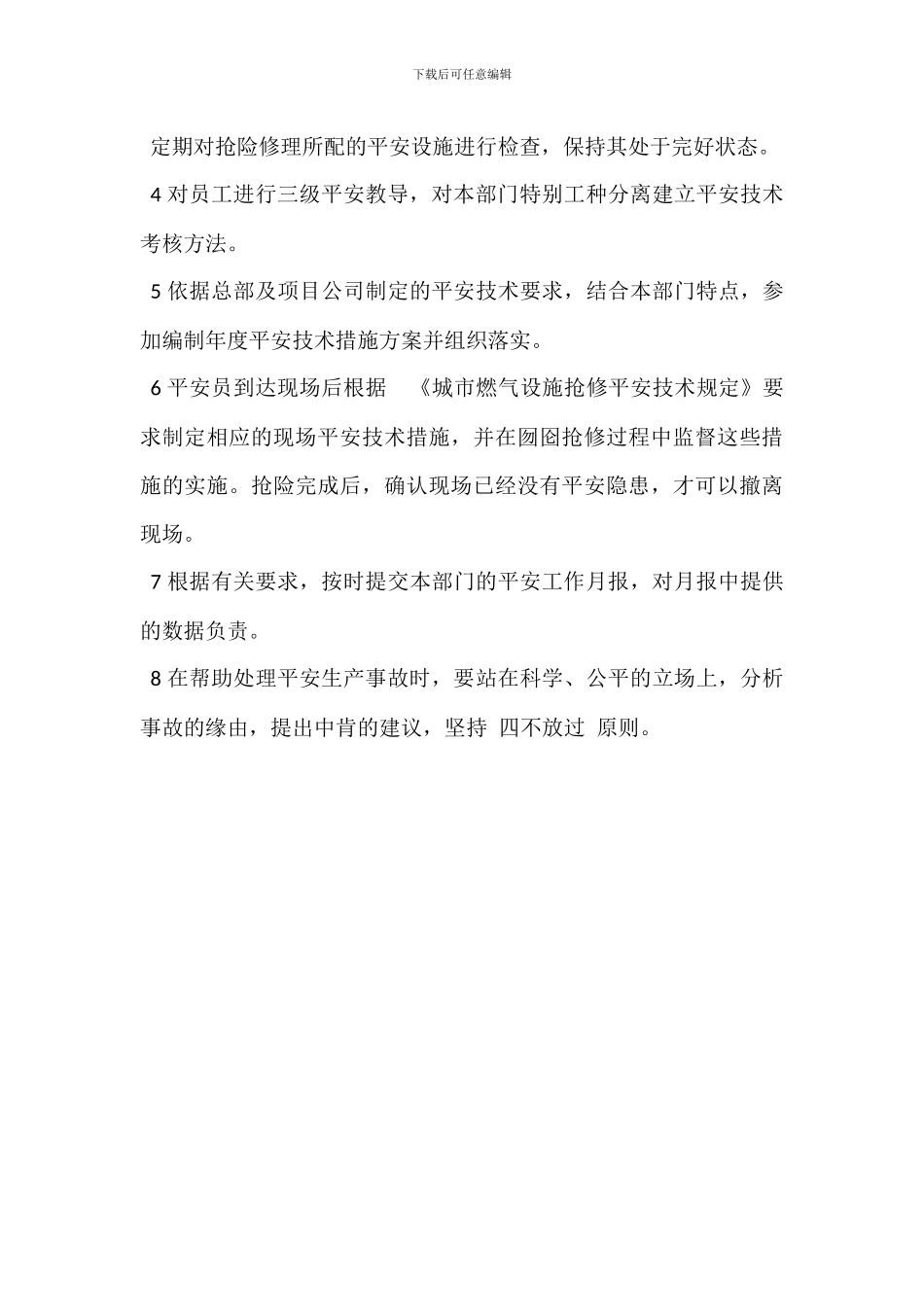 下载后可任意编辑

定期对抢险修理所配的平安设施进行检查，保持其处于完好状态。

4 对员工进行三级平安教导，对本部门特别工种分离建立平安技术考核方法。

5 依据总部及项目公司制定的平安技术要求，结合本部门特点，参加编制年度平安技术措施方案并组织落实。

6 平安员到达现场后根据 《城市燃气设施抢修平安技术规定》要求制定相应的现场平安技术措施，并在囫囵抢修过程中监督这些措施的实施。抢险完成后，确认现场已经没有平安隐患，才可以撤离现场。

7 根据有关要求，按时提交本部门的平安工作月报，对月报中提供的数据负责。

8 在帮助处理平安生产事故时，要站在科学、公平的立场上，分析事故的缘由，提出中肯的建议，坚持 四不放过 原则。